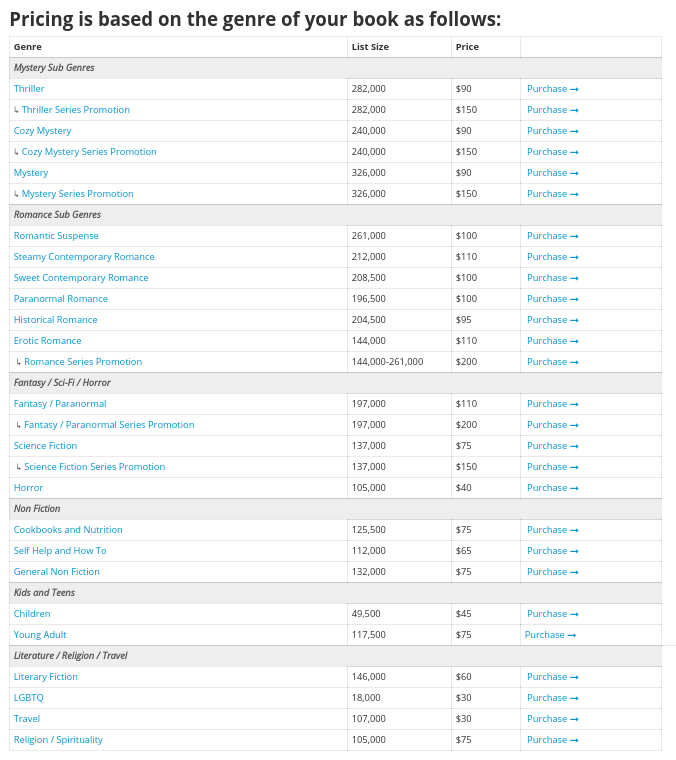 Pricing is based on the genre of your book as follows:

| Genre | List Size | Price | |
|---|---|---|---|
| Mystery Sub Genres | | | |
| Thriller | 282,000 | \$90 | Purchase → |
| ↳ Thriller Series Promotion | 282,000 | \$150 | Purchase → |
| Cozy Mystery | 240,000 | \$90 | Purchase → |
| ↳ Cozy Mystery Series Promotion | 240,000 | \$150 | Purchase → |
| Mystery | 326,000 | \$90 | Purchase → |
| ↳ Mystery Series Promotion | 326,000 | \$150 | Purchase → |
| Romance Sub Genres | | | |
| Romantic Suspense | 261,000 | \$100 | Purchase → |
| Steamy Contemporary Romance | 212,000 | \$110 | Purchase → |
| Sweet Contemporary Romance | 208,500 | \$100 | Purchase → |
| Paranormal Romance | 196,500 | \$100 | Purchase → |
| Historical Romance | 204,500 | \$95 | Purchase → |
| Erotic Romance | 144,000 | \$110 | Purchase → |
| ↳ Romance Series Promotion | 144,000-261,000 | \$200 | Purchase → |
| Fantasy / Sci-Fi / Horror | | | |
| Fantasy / Paranormal | 197,000 | \$110 | Purchase → |
| ↳ Fantasy / Paranormal Series Promotion | 197,000 | \$200 | Purchase → |
| Science Fiction | 137,000 | \$75 | Purchase → |
| ↳ Science Fiction Series Promotion | 137,000 | \$150 | Purchase → |
| Horror | 105,000 | \$40 | Purchase → |
| Non Fiction | | | |
| Cookbooks and Nutrition | 125,500 | \$75 | Purchase → |
| Self Help and How To | 112,000 | \$65 | Purchase → |
| General Non Fiction | 132,000 | \$75 | Purchase → |
| Kids and Teens | | | |
| Children | 49,500 | \$45 | Purchase → |
| Young Adult | 117,500 | \$75 | Purchase → |
| Literature / Religion / Travel | | | |
| Literary Fiction | 146,000 | \$60 | Purchase → |
| LGBTQ | 18,000 | \$30 | Purchase → |
| Travel | 107,000 | \$30 | Purchase → |
| Religion / Spirituality | 105,000 | \$75 | Purchase → |